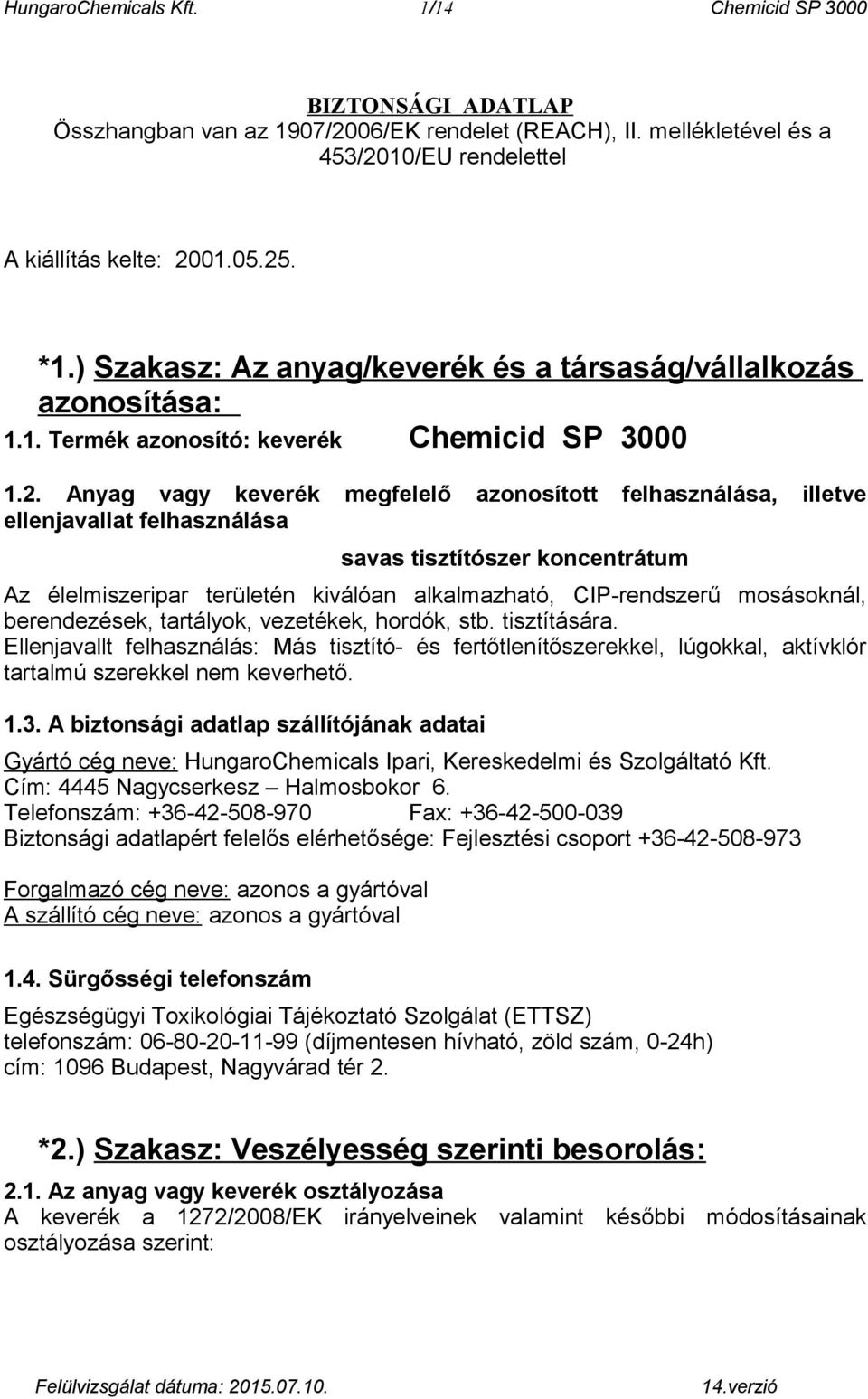 HungaroChemicals Kft. 1/14 Chemicid SP 3000

BIZTONSÁGI ADATLAP
Összhangban van az 1907/2006/EK rendelet (REACH), II. mellékletével és a 453/2010/EU rendelettel

A kiállítás kelte: 2001.05.25.

*1.) Szakasz: Az anyag/keverék és a társaság/vállalkozás azonosítása:
1.1. Termék azonosító: keverék Chemicid SP 3000

1.2. Anyag vagy keverék megfelelő azonosított felhasználása, illetve ellenjavallat felhasználása

savas tisztítószer koncentrátum

Az élelmiszeripar területén kiválóan alkalmazható, CIP-rendszerű mosásoknál, berendezések, tartályok, vezetékek, hordók, stb. tisztítására.
Ellenjavallt felhasználás: Más tisztító- és fertőtlenítőszerekkel, lúgokkal, aktívklór tartalmú szerekkel nem keverhető.

1.3. A biztonsági adatlap szállítójának adatai

Gyártó cég neve: HungaroChemicals Ipari, Kereskedelmi és Szolgáltató Kft.
Cím: 4445 Nagycserkesz – Halmosbokor 6.
Telefonszám: +36-42-508-970 Fax: +36-42-500-039
Biztonsági adatlapért felelős elérhetősége: Fejlesztési csoport +36-42-508-973

Forgalmazó cég neve: azonos a gyártóval
A szállító cég neve: azonos a gyártóval

1.4. Sürgősségi telefonszám

Egészségügyi Toxikológiai Tájékoztató Szolgálat (ETTSZ)
telefonszám: 06-80-20-11-99 (díjmentesen hívható, zöld szám, 0-24h)
cím: 1096 Budapest, Nagyvárad tér 2.

*2.) Szakasz: Veszélyesség szerinti besorolás:

2.1. Az anyag vagy keverék osztályozása
A keverék a 1272/2008/EK irányelveinek valamint későbbi módosításainak osztályozása szerint:

Felülvizsgálat dátuma: 2015.07.10. 14.verzió